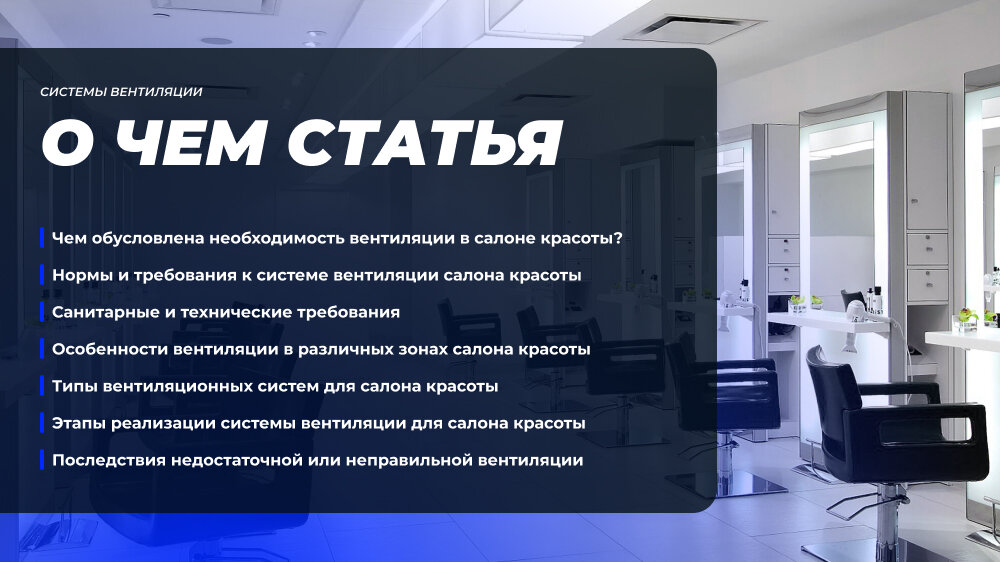 СИСТЕМЫ ВЕНТИЛЯЦИИ

О ЧЕМ СТАТЬЯ

Чем обусловлена необходимость вентиляции в салоне красоты?

Нормы и требования к системе вентиляции салона красоты

Санитарные и технические требования

Особенности вентиляции в различных зонах салона красоты

Типы вентиляционных систем для салона красоты

Этапы реализации системы вентиляции для салона красоты

Последствия недостаточной или неправильной вентиляции